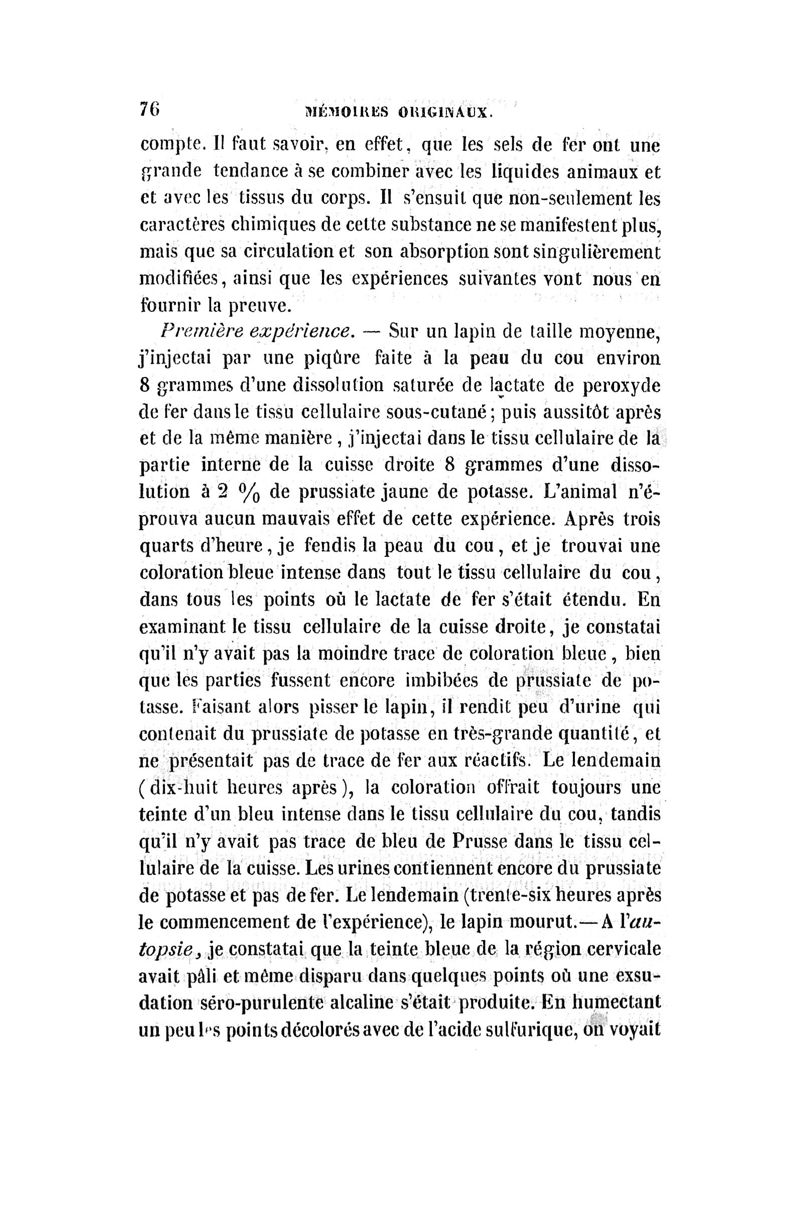 76 MÉMOIRES ORIGINAUX.

compte. Il faut savoir, en effet, que les sels de fer ont une grande tendance à se combiner avec les liquides animaux et et avec les tissus du corps. Il s'ensuit que non-seulement les caractères chimiques de cette substance ne se manifestent plus, mais que sa circulation et son absorption sont singulièrement modifiées, ainsi que les expériences suivantes vont nous en fournir la preuve.

Première expérience. — Sur un lapin de taille moyenne, j'injectai par une piqûre faite à la peau du cou environ 8 grammes d'une dissolution saturée de lactate de peroxyde de fer dans le tissu cellulaire sous-cutané; puis aussitôt après et de la même manière, j'injectai dans le tissu cellulaire de la partie interne de la cuisse droite 8 grammes d'une dissolution à 2 % de prussiate jaune de potasse. L'animal n'éprouva aucun mauvais effet de cette expérience. Après trois quarts d'heure, je fendis la peau du cou, et je trouvai une coloration bleue intense dans tout le tissu cellulaire du cou, dans tous les points où le lactate de fer s'était étendu. En examinant le tissu cellulaire de la cuisse droite, je constatai qu'il n'y avait pas la moindre trace de coloration bleue, bien que les parties fussent encore imbibées de prussiate de potasse. Faisant alors pisser le lapin, il rendit peu d'urine qui contenait du prussiate de potasse en très-grande quantité, et ne présentait pas de trace de fer aux réactifs. Le lendemain (dix-huit heures après), la coloration offrait toujours une teinte d'un bleu intense dans le tissu cellulaire du cou, tandis qu'il n'y avait pas trace de bleu de Prusse dans le tissu cellulaire de la cuisse. Les urines contiennent encore du prussiate de potasse et pas de fer. Le lendemain (trente-six heures après le commencement de l'expérience), le lapin mourut.— A l'autopsie, je constatai que la teinte bleue de la région cervicale avait pâli et même disparu dans quelques points où une exsudation séro-purulente alcaline s'était produite. En humectant un peu les points décolorés avec de l'acide sulfurique, on voyait